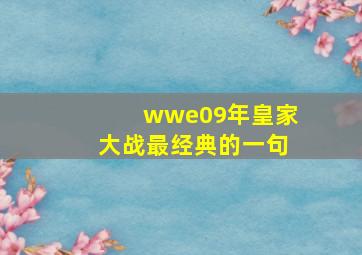 wwe09年皇家大战最经典的一句